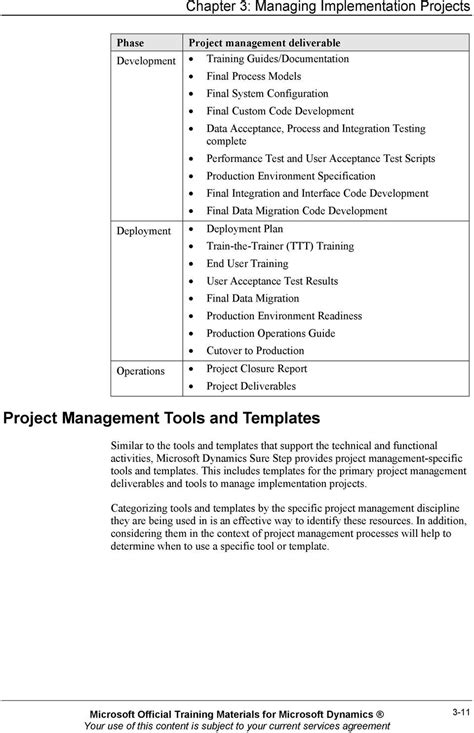 Chapter 3: Managing Implementation Projects

| Phase | Project management deliverable |
|---|---|
| Development | • Training Guides/Documentation<br>• Final Process Models<br>• Final System Configuration<br>• Final Custom Code Development<br>• Data Acceptance, Process and Integration Testing complete<br>• Performance Test and User Acceptance Test Scripts<br>• Production Environment Specification<br>• Final Integration and Interface Code Development<br>• Final Data Migration Code Development |
| Deployment | • Deployment Plan<br>• Train-the-Trainer (TTT) Training<br>• End User Training<br>• User Acceptance Test Results<br>• Final Data Migration<br>• Production Environment Readiness<br>• Production Operations Guide<br>• Cutover to Production |
| Operations | • Project Closure Report<br>• Project Deliverables |

Project Management Tools and Templates

Similar to the tools and templates that support the technical and functional activities, Microsoft Dynamics Sure Step provides project management-specific tools and templates. This includes templates for the primary project management deliverables and tools to manage implementation projects.

Categorizing tools and templates by the specific project management discipline they are being used in is an effective way to identify these resources. In addition, considering them in the context of project management processes will help to determine when to use a specific tool or template.

Microsoft Official Training Materials for Microsoft Dynamics ®
Your use of this content is subject to your current services agreement

3-11